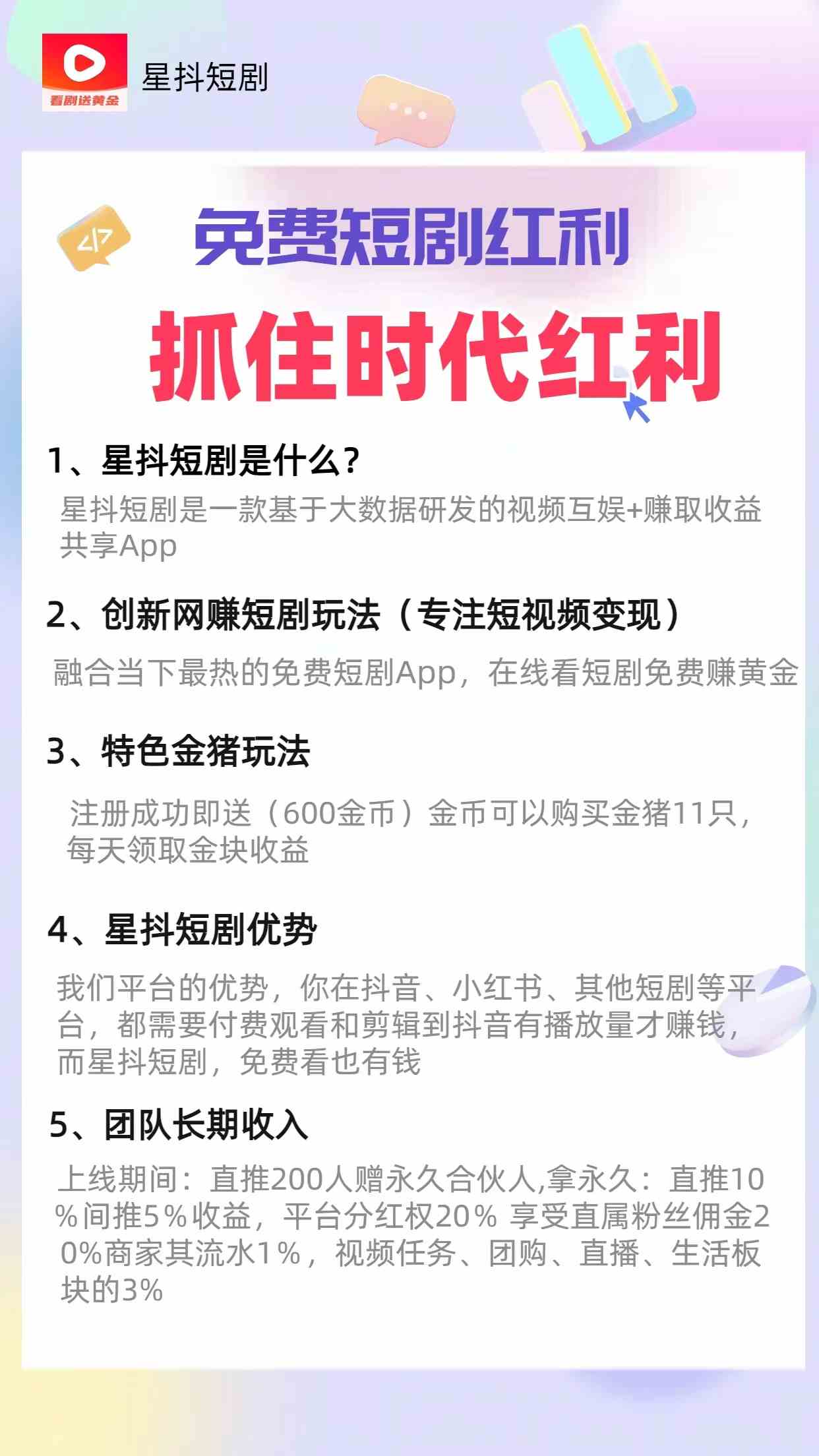 看剧送黄金

星抖短剧

</>

免费短剧红利

抓住时代红利

1、星抖短剧是什么?

星抖短剧是一款基于大数据研发的视频互娱+赚取收益共享App

2、创新网赚短剧玩法（专注短视频变现）

融合当下最热的免费短剧App，在线看短剧免费赚黄金

3、特色金猪玩法

注册成功即送（600金币）金币可以购买金猪11只，每天领取金块收益

4、星抖短剧优势

我们平台的优势，你在抖音、小红书、其他短剧等平台，都需要付费观看和剪辑到抖音有播放量才赚钱，而星抖短剧，免费看也有钱

5、团队长期收入

上线期间：直推200人赠永久合伙人,拿永久：直推10%间推5%收益，平台分红权20% 享受直属粉丝佣金20%商家其流水1%，视频任务、团购、直播、生活板块的3%